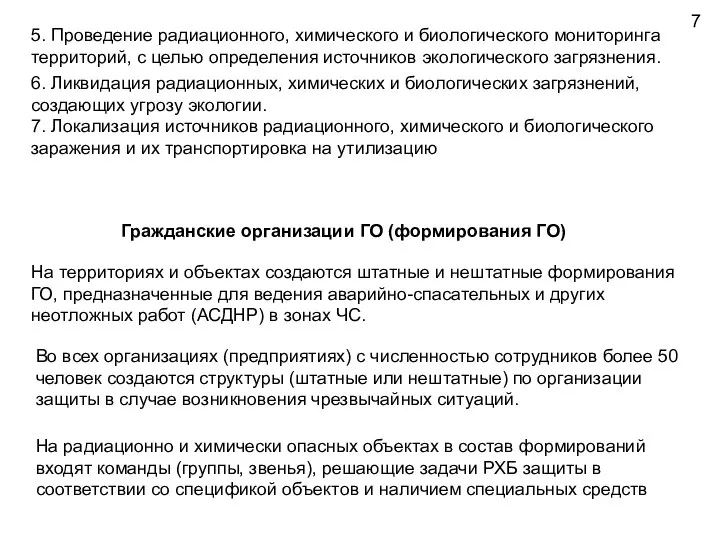 7

5. Проведение радиационного, химического и биологического мониторинга территорий, с целью определения источников экологического загрязнения.

6. Ликвидация радиационных, химических и биологических загрязнений, создающих угрозу экологии.

7. Локализация источников радиационного, химического и биологического заражения и их транспортировка на утилизацию

Гражданские организации ГО (формирования ГО)

На территориях и объектах создаются штатные и нештатные формирования ГО, предназначенные для ведения аварийно-спасательных и других неотложных работ (АСДНР) в зонах ЧС.

Во всех организациях (предприятиях) с численностью сотрудников более 50 человек создаются структуры (штатные или нештатные) по организации защиты в случае возникновения чрезвычайных ситуаций.

На радиационно и химически опасных объектах в состав формирований входят команды (группы, звенья), решающие задачи РХБ защиты в соответствии со спецификой объектов и наличием специальных средств